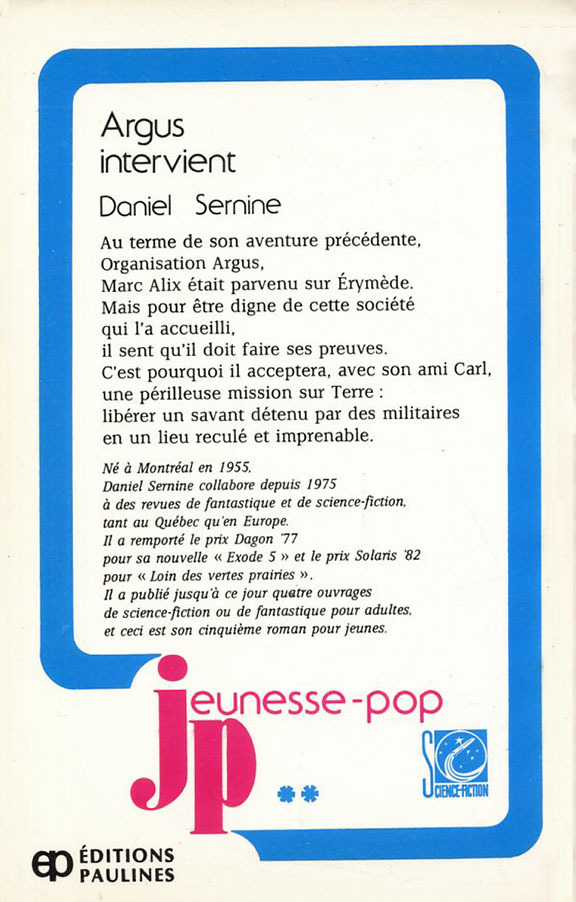 Argus intervient

Daniel Sernine

Au terme de son aventure précédente, Organisation Argus, Marc Alix était parvenu sur Érymède. Mais pour être digne de cette société qui l'a accueilli, il sent qu'il doit faire ses preuves. C'est pourquoi il acceptera, avec son ami Carl, une périlleuse mission sur Terre : libérer un savant détenu par des militaires en un lieu reculé et imprenable.

Né à Montréal en 1955, Daniel Sernine collabore depuis 1975 à des revues de fantastique et de science-fiction, tant au Québec qu'en Europe. Il a remporté le prix Dagon '77 pour sa nouvelle « Exode 5 » et le prix Solaris '82 pour « Loin des vertes prairies ». Il a publié jusqu'à ce jour quatre ouvrages de science-fiction ou de fantastique pour adultes, et ceci est son cinquième roman pour jeunes.

jeunesse-pop
jp **

SCIENCE-FICTION

ep ÉDITIONS PAULINES